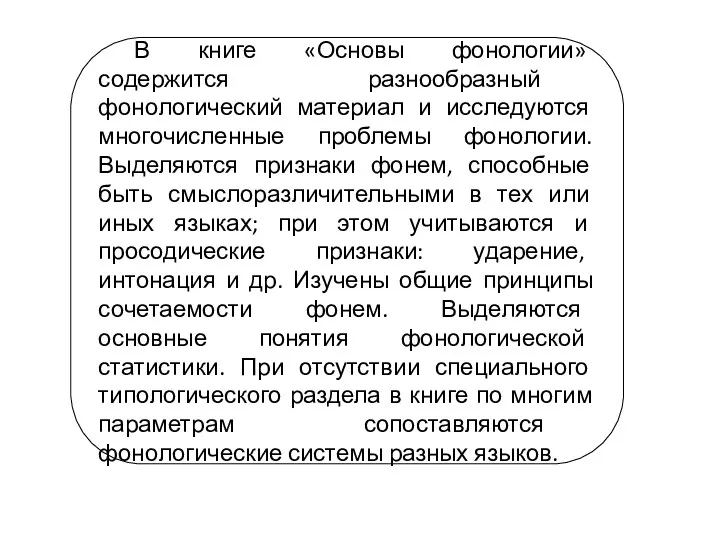 В книге «Основы фонологии» содержится разнообразный фонологический материал и исследуются многочисленные проблемы фонологии. Выделяются признаки фонем, способные быть смыслоразличительными в тех или иных языках; при этом учитываются и просодические признаки: ударение, интонация и др. Изучены общие принципы сочетаемости фонем. Выделяются основные понятия фонологической статистики. При отсутствии специального типологического раздела в книге по многим параметрам сопоставляются фонологические системы разных языков.